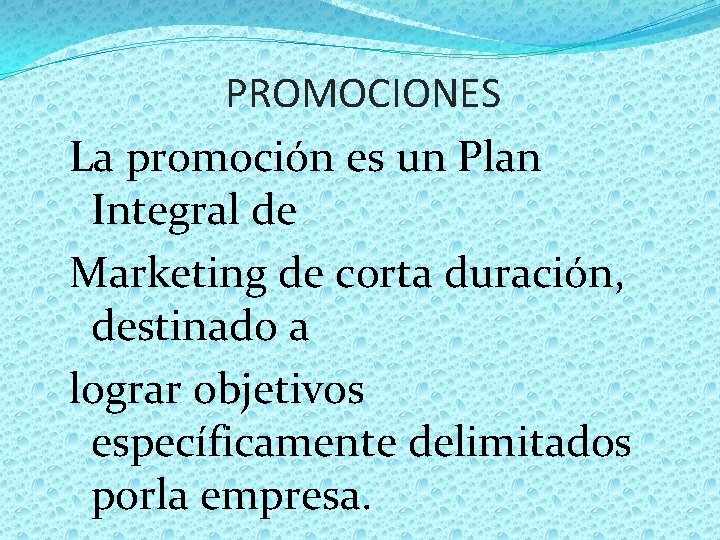 PROMOCIONES

La promoción es un Plan Integral de

Marketing de corta duración, destinado a

lograr objetivos específicamente delimitados porla empresa.